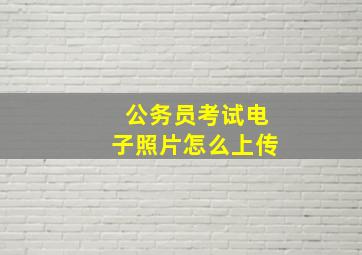 公务员考试电子照片怎么上传